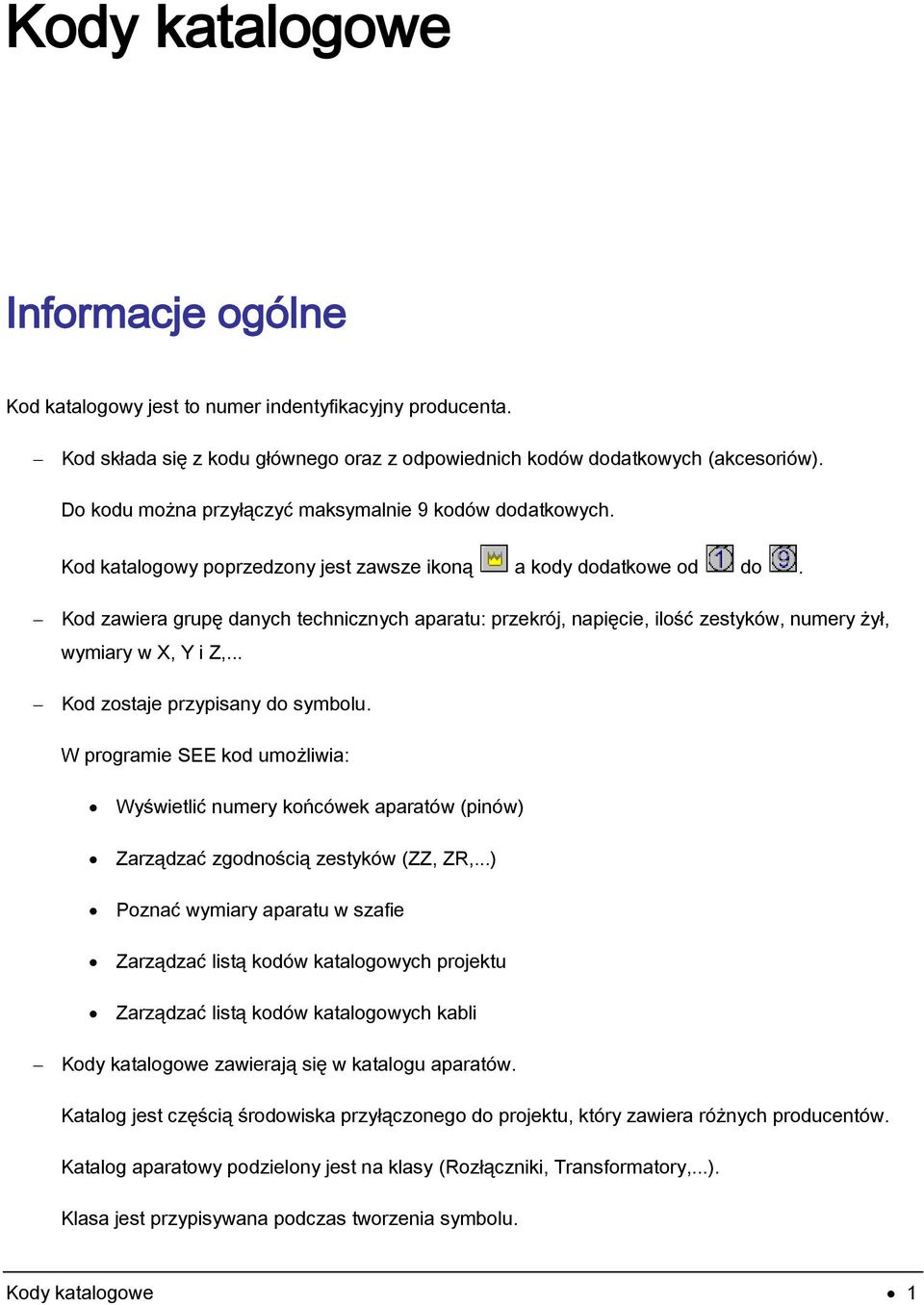 Kody katalogowe

Informacje ogólne

Kod katalogowy jest to numer indentyfikacyjny producenta.

– Kod składa się z kodu głównego oraz z odpowiednich kodów dodatkowych (akcesoriów).

Do kodu można przyłączyć maksymalnie 9 kodów dodatkowych.

Kod katalogowy poprzedzony jest zawsze ikoną a kody dodatkowe od 1 do 9.

– Kod zawiera grupę danych technicznych aparatu: przekrój, napięcie, ilość zestyków, numery żył, wymiary w X, Y i Z,...

– Kod zostaje przypisany do symbolu.

W programie SEE kod umożliwia:

• Wyświetlić numery końcówek aparatów (pinów)

• Zarządzać zgodnością zestyków (ZZ, ZR,...)

• Poznać wymiary aparatu w szafie

• Zarządzać listą kodów katalogowych projektu

• Zarządzać listą kodów katalogowych kabli

– Kody katalogowe zawierają się w katalogu aparatów.

Katalog jest częścią środowiska przyłączonego do projektu, który zawiera różnych producentów.

Katalog aparatowy podzielony jest na klasy (Rozłączniki, Transformatory,...).

Klasa jest przypisywana podczas tworzenia symbolu.

Kody katalogowe • 1